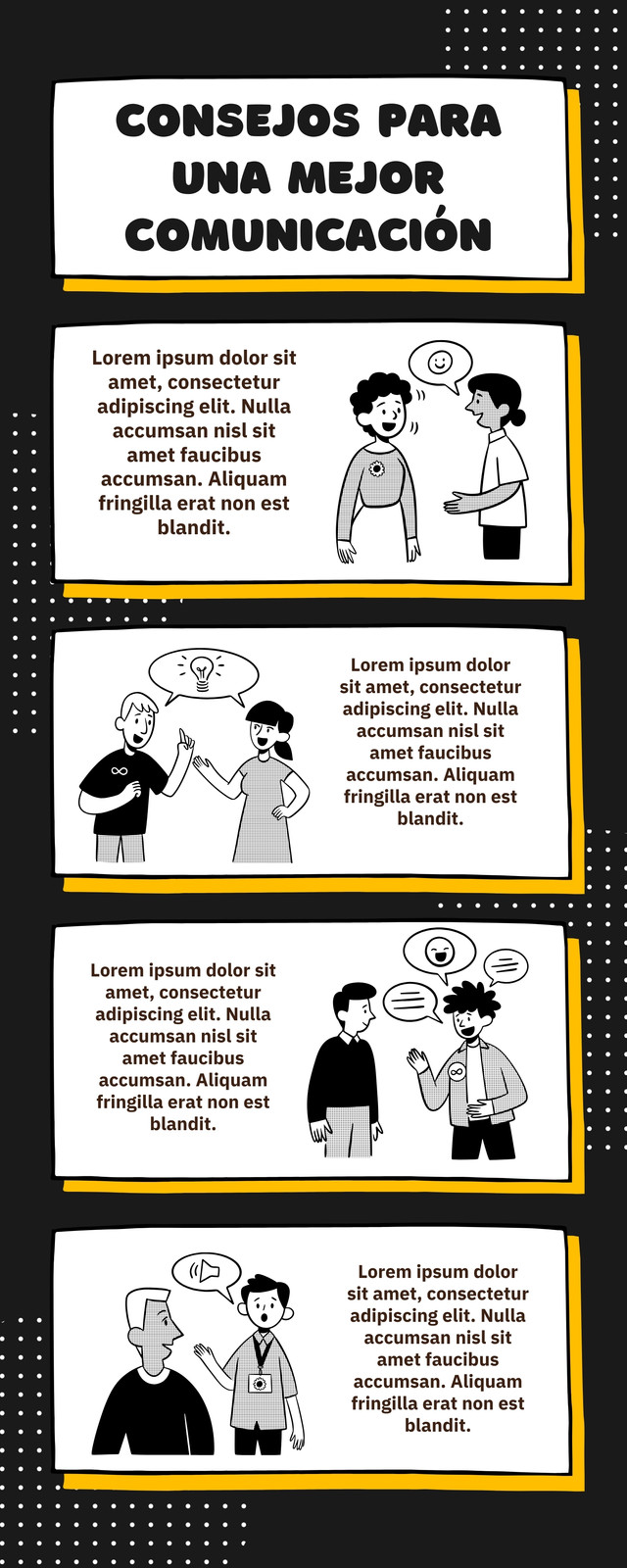 CONSEJOS PARA UNA MEJOR COMUNICACIÓN

Lorem ipsum dolor sit amet, consectetur adipiscing elit. Nulla accumsan nisl sit amet faucibus accumsan. Aliquam fringilla erat non est blandit.

Lorem ipsum dolor sit amet, consectetur adipiscing elit. Nulla accumsan nisl sit amet faucibus accumsan. Aliquam fringilla erat non est blandit.

Lorem ipsum dolor sit amet, consectetur adipiscing elit. Nulla accumsan nisl sit amet faucibus accumsan. Aliquam fringilla erat non est blandit.

Lorem ipsum dolor sit amet, consectetur adipiscing elit. Nulla accumsan nisl sit amet faucibus accumsan. Aliquam fringilla erat non est blandit.